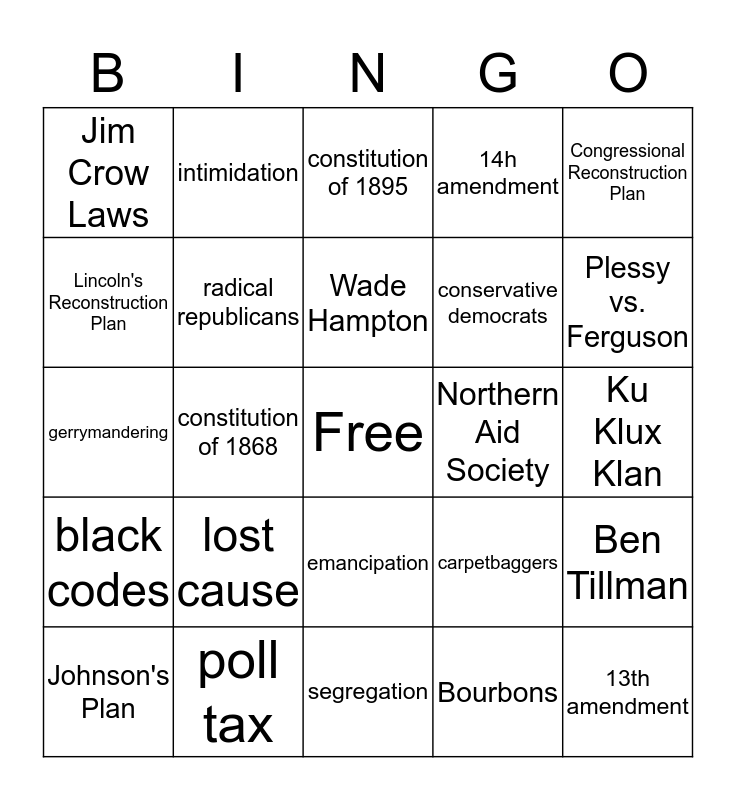 | B | I | N | G | O |
|---|---|---|---|---|
| Jim Crow Laws | intimidation | constitution of 1895 | 14h amendment | Congressional Reconstruction Plan |
| Lincoln's Reconstruction Plan | radical republicans | Wade Hampton | conservative democrats | Plessy vs. Ferguson |
| gerrymandering | constitution of 1868 | Free | Northern Aid Society | Ku Klux Klan |
| black codes | lost cause | emancipation | carpetbaggers | Ben Tillman |
| Johnson's Plan | poll tax | segregation | Bourbons | 13th amendment |